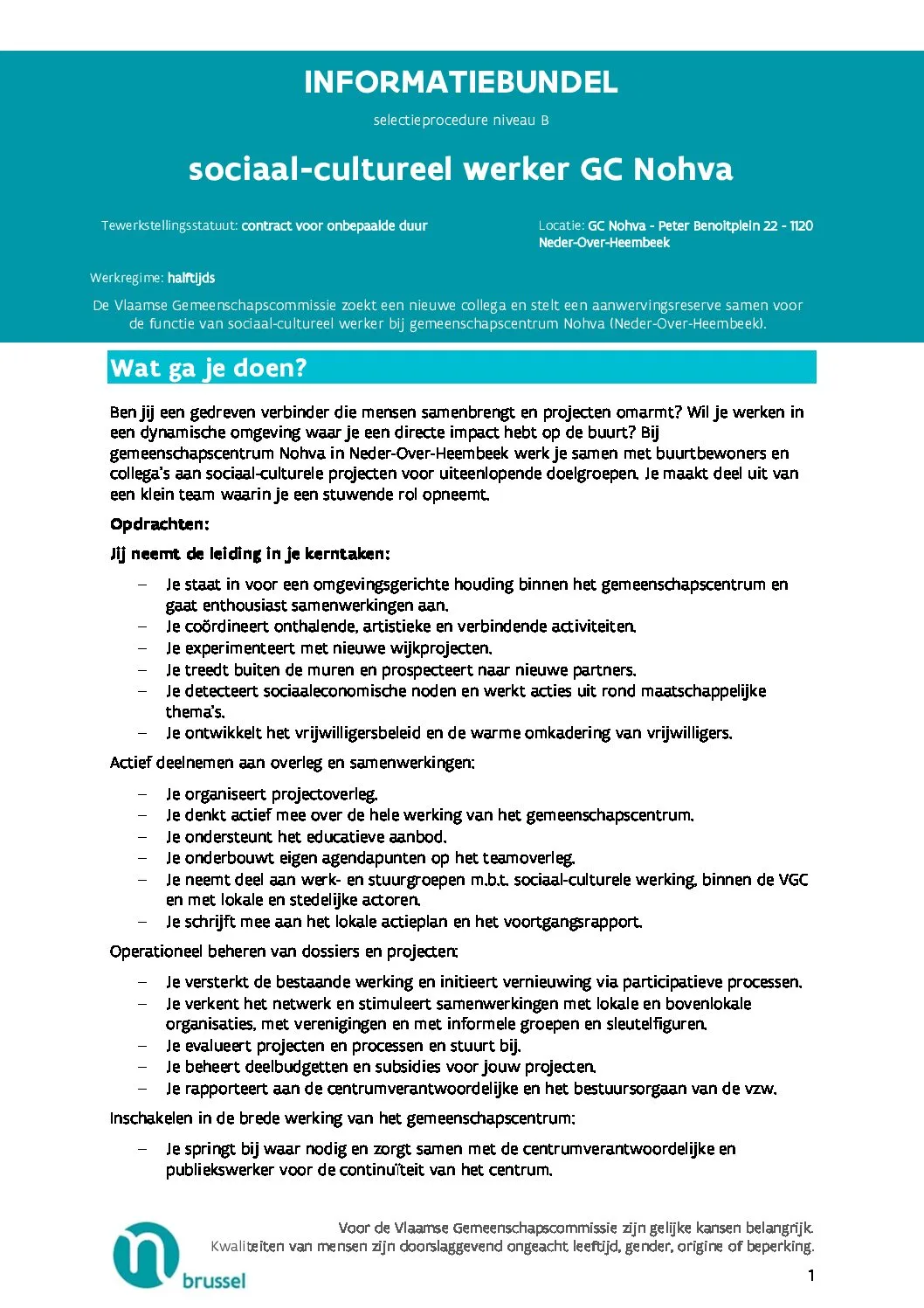 INFORMATIEBUNDEL

selectieprocedure niveau B

sociaal-cultureel werker GC Nohva

Tewerkstellingsstatuut: contract voor onbepaalde duur

Locatie: GC Nohva - Peter Benoitplein 22 - 1120 Neder-Over-Heembeek

Werkregime: halftijds

De Vlaamse Gemeenschapscommissie zoekt een nieuwe collega en stelt een aanwervingsreserve samen voor de functie van sociaal-cultureel werker bij gemeenschapscentrum Nohva (Neder-Over-Heembeek).

Wat ga je doen?

Ben jij een gedreven verbinder die mensen samenbrengt en projecten omarmt? Wil je werken in een dynamische omgeving waar je een directe impact hebt op de buurt? Bij gemeenschapscentrum Nohva in Neder-Over-Heembeek werk je samen met buurtbewoners en collega's aan sociaal-culturele projecten voor uiteenlopende doelgroepen. Je maakt deel uit van een klein team waarin je een stuwende rol opneemt.

Opdrachten:

Jij neemt de leiding in je kerntaken:

– Je staat in voor een omgevingsgerichte houding binnen het gemeenschapscentrum en gaat enthousiast samenwerkingen aan.
– Je coördineert onthalende, artistieke en verbindende activiteiten.
– Je experimenteert met nieuwe wijkprojecten.
– Je treedt buiten de muren en prospecteert naar nieuwe partners.
– Je detecteert sociaaleconomische noden en werkt acties uit rond maatschappelijke thema's.
– Je ontwikkelt het vrijwilligersbeleid en de warme omkadering van vrijwilligers.

Actief deelnemen aan overleg en samenwerkingen:

– Je organiseert projectoverleg.
– Je denkt actief mee over de hele werking van het gemeenschapscentrum.
– Je ondersteunt het educatieve aanbod.
– Je onderbouwt eigen agendapunten op het teamoverleg.
– Je neemt deel aan werk- en stuurgroepen m.b.t. sociaal-culturele werking, binnen de VGC en met lokale en stedelijke actoren.
– Je schrijft mee aan het lokale actieplan en het voortgangsrapport.

Operationeel beheren van dossiers en projecten:

– Je versterkt de bestaande werking en initieert vernieuwing via participatieve processen.
– Je verkent het netwerk en stimuleert samenwerkingen met lokale en bovenlokale organisaties, met verenigingen en met informele groepen en sleutelfiguren.
– Je evalueert projecten en processen en stuurt bij.
– Je beheert deelbudgetten en subsidies voor jouw projecten.
– Je rapporteert aan de centrumverantwoordelijke en het bestuursorgaan van de vzw.

Inschakelen in de brede werking van het gemeenschapscentrum:

– Je springt bij waar nodig en zorgt samen met de centrumverantwoordelijke en publiekswerker voor de continuïteit van het centrum.

Voor de Vlaamse Gemeenschapscommissie zijn gelijke kansen belangrijk.
Kwaliteiten van mensen zijn doorslaggevend ongeacht leeftijd, gender, origine of beperking.

brussel

1